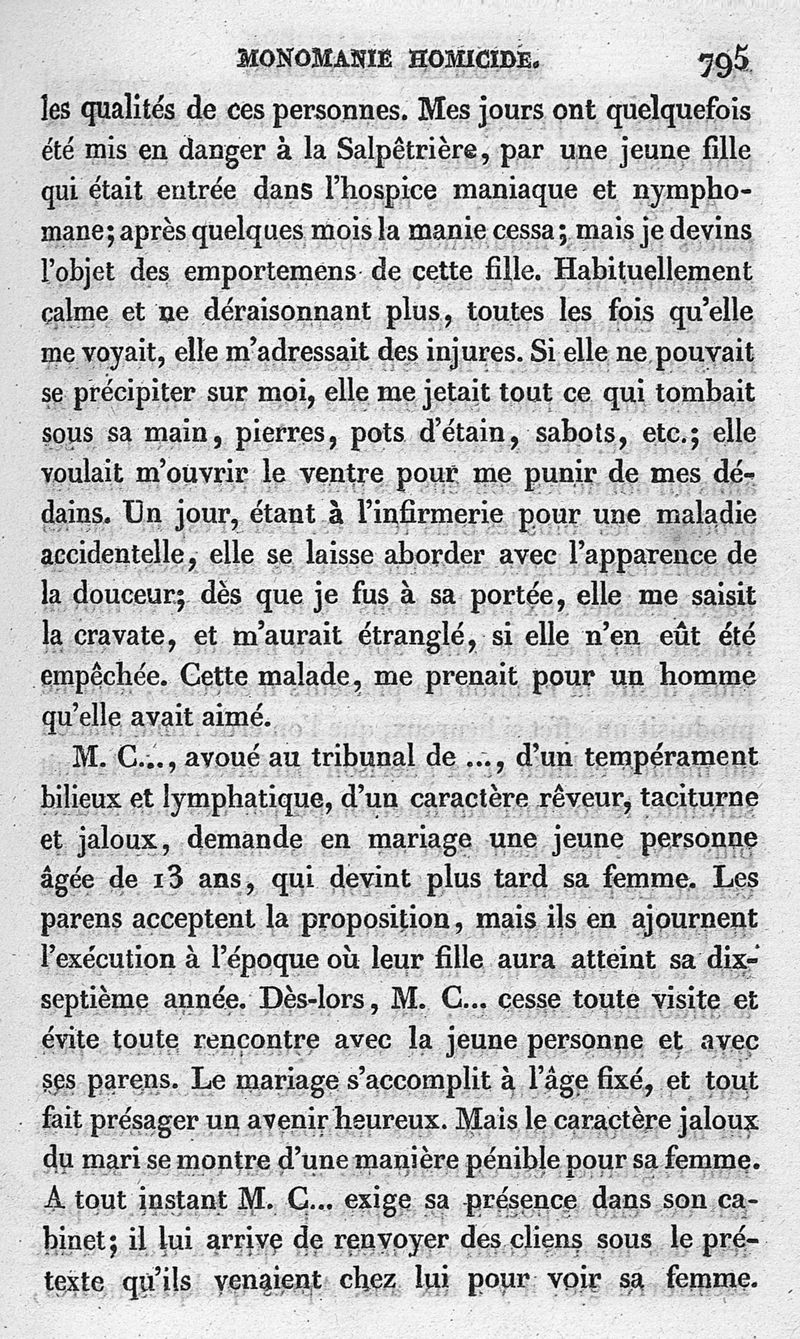 MONOMANIE HOMICIDE. 795

les qualités de ces personnes. Mes jours ont quelquefois été mis en danger à la Salpêtrière, par une jeune fille qui était entrée dans l'hospice maniaque et nymphomane; après quelques mois la manie cessa; mais je devins l'objet des emportemens de cette fille. Habituellement calme et ne déraisonnant plus, toutes les fois qu'elle me voyait, elle m'adressait des injures. Si elle ne pouvait se précipiter sur moi, elle me jetait tout ce qui tombait sous sa main, pierres, pots d'étain, sabots, etc.; elle voulait m'ouvrir le ventre pour me punir de mes dédains. Un jour, étant à l'infirmerie pour une maladie accidentelle, elle se laisse aborder avec l'apparence de la douceur; dès que je fus à sa portée, elle me saisit la cravate, et m'aurait étranglé, si elle n'en eût été empêchée. Cette malade, me prenait pour un homme qu'elle avait aimé.

M. C..., avoué au tribunal de ..., d'un tempérament bilieux et lymphatique, d'un caractère rêveur, taciturne et jaloux, demande en mariage une jeune personne âgée de 13 ans, qui devint plus tard sa femme. Les parens acceptent la proposition, mais ils en ajournent l'exécution à l'époque où leur fille aura atteint sa dix-septième année. Dès-lors, M. C... cesse toute visite et évite toute rencontre avec la jeune personne et avec ses parens. Le mariage s'accomplit à l'âge fixé, et tout fait présager un avenir heureux. Mais le caractère jaloux du mari se montre d'une manière pénible pour sa femme. A tout instant M. C... exige sa présence dans son cabinet; il lui arrive de renvoyer des cliens sous le prétexte qu'ils venaient chez lui pour voir sa femme.